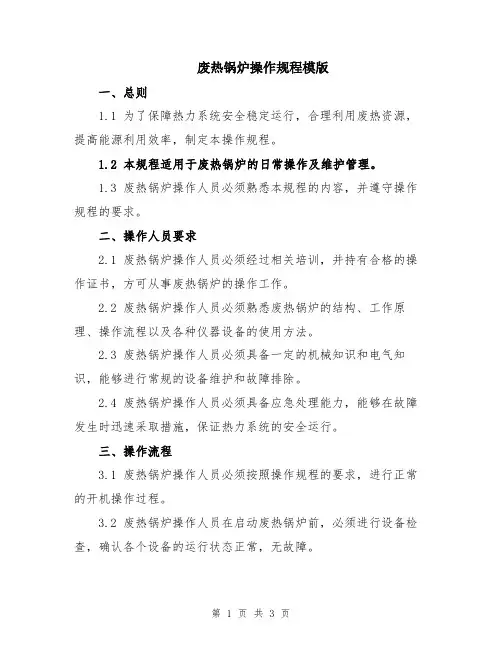 废热锅炉操作规程模版

一、总则

1.1 为了保障热力系统安全稳定运行，合理利用废热资源，提高能源利用效率，制定本操作规程。

1.2 本规程适用于废热锅炉的日常操作及维护管理。

1.3 废热锅炉操作人员必须熟悉本规程的内容，并遵守操作规程的要求。

二、操作人员要求

2.1 废热锅炉操作人员必须经过相关培训，并持有合格的操作证书，方可从事废热锅炉的操作工作。

2.2 废热锅炉操作人员必须熟悉废热锅炉的结构、工作原理、操作流程以及各种仪器设备的使用方法。

2.3 废热锅炉操作人员必须具备一定的机械知识和电气知识，能够进行常规的设备维护和故障排除。

2.4 废热锅炉操作人员必须具备应急处理能力，能够在故障发生时迅速采取措施，保证热力系统的安全运行。

三、操作流程

3.1 废热锅炉操作人员必须按照操作规程的要求，进行正常的开机操作过程。

3.2 废热锅炉操作人员在启动废热锅炉前，必须进行设备检查，确认各个设备的运行状态正常，无故障。

第 1 页 共 3 页